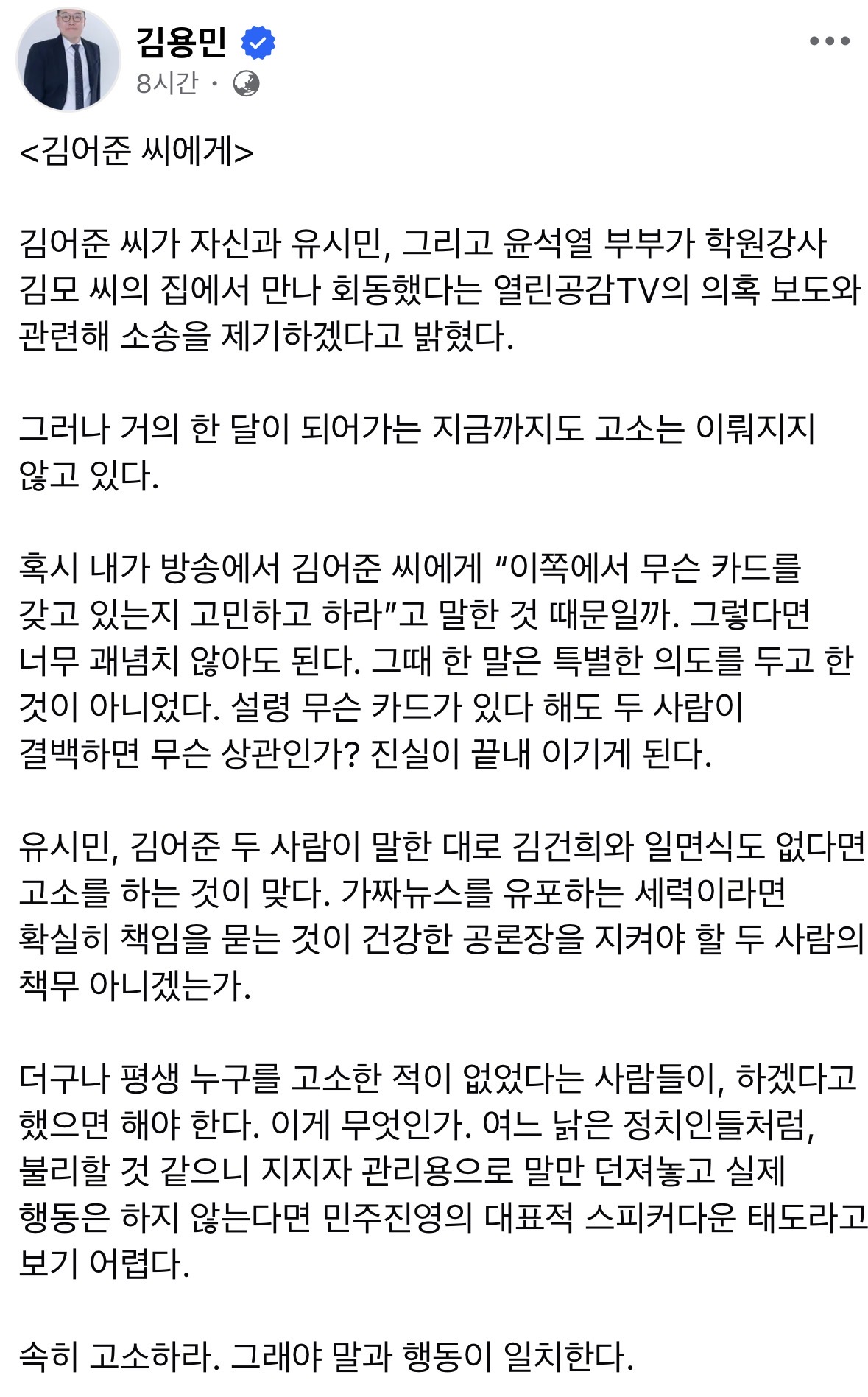 김용민
8시간 ·

<김어준 씨에게>

김어준 씨가 자신과 유시민, 그리고 윤석열 부부가 학원강사 김모 씨의 집에서 만나 회동했다는 열린공감TV의 의혹 보도와 관련해 소송을 제기하겠다고 밝혔다.

그러나 거의 한 달이 되어가는 지금까지도 고소는 이뤄지지 않고 있다.

혹시 내가 방송에서 김어준 씨에게 “이쪽에서 무슨 카드를 갖고 있는지 고민하고 하라”고 말한 것 때문일까. 그렇다면 너무 괘념치 않아도 된다. 그때 한 말은 특별한 의도를 두고 한 것이 아니었다. 설령 무슨 카드가 있다 해도 두 사람이 결백하면 무슨 상관인가? 진실이 끝내 이기게 된다.

유시민, 김어준 두 사람이 말한 대로 김건희와 일면식도 없다면 고소를 하는 것이 맞다. 가짜뉴스를 유포하는 세력이라면 확실히 책임을 묻는 것이 건강한 공론장을 지켜야 할 두 사람의 책무 아니겠는가.

더구나 평생 누구를 고소한 적이 없었다는 사람들이, 하겠다고 했으면 해야 한다. 이게 무엇인가. 여느 낡은 정치인들처럼, 불리할 것 같으니 지지자 관리용으로 말만 던져놓고 실제 행동은 하지 않는다면 민주진영의 대표적 스피커다운 태도라고 보기 어렵다.

속히 고소하라. 그래야 말과 행동이 일치한다.